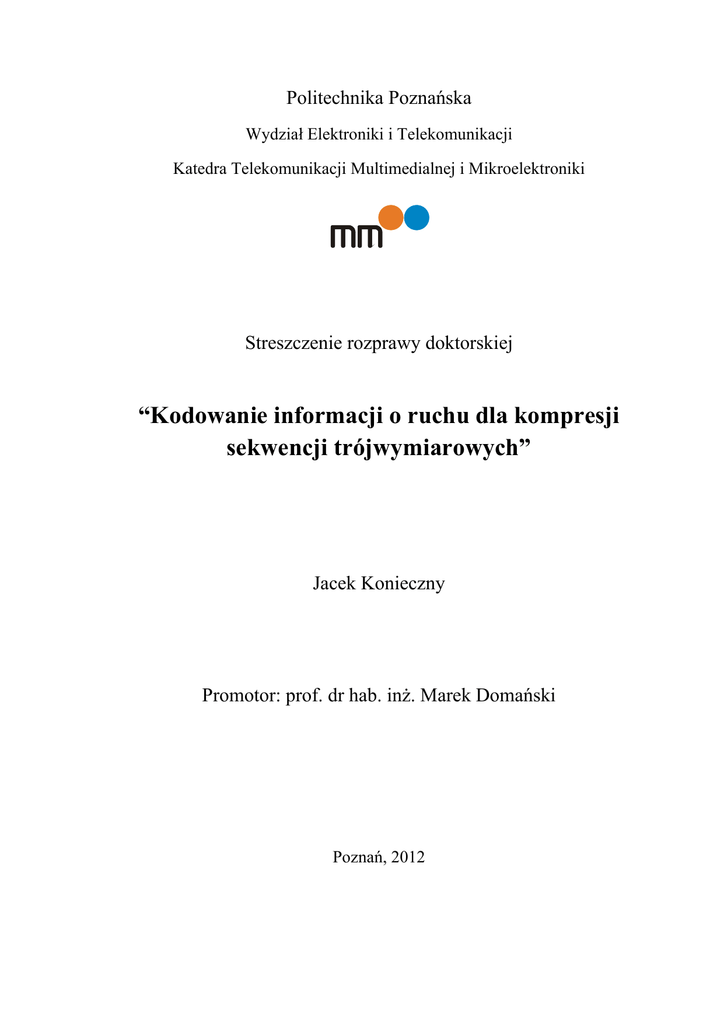 Politechnika Poznańska

Wydział Elektroniki i Telekomunikacji

Katedra Telekomunikacji Multimedialnej i Mikroelektroniki

mm

Streszczenie rozprawy doktorskiej

“Kodowanie informacji o ruchu dla kompresji sekwencji trójwymiarowych”

Jacek Konieczny

Promotor: prof. dr hab. inż. Marek Domański

Poznań, 2012